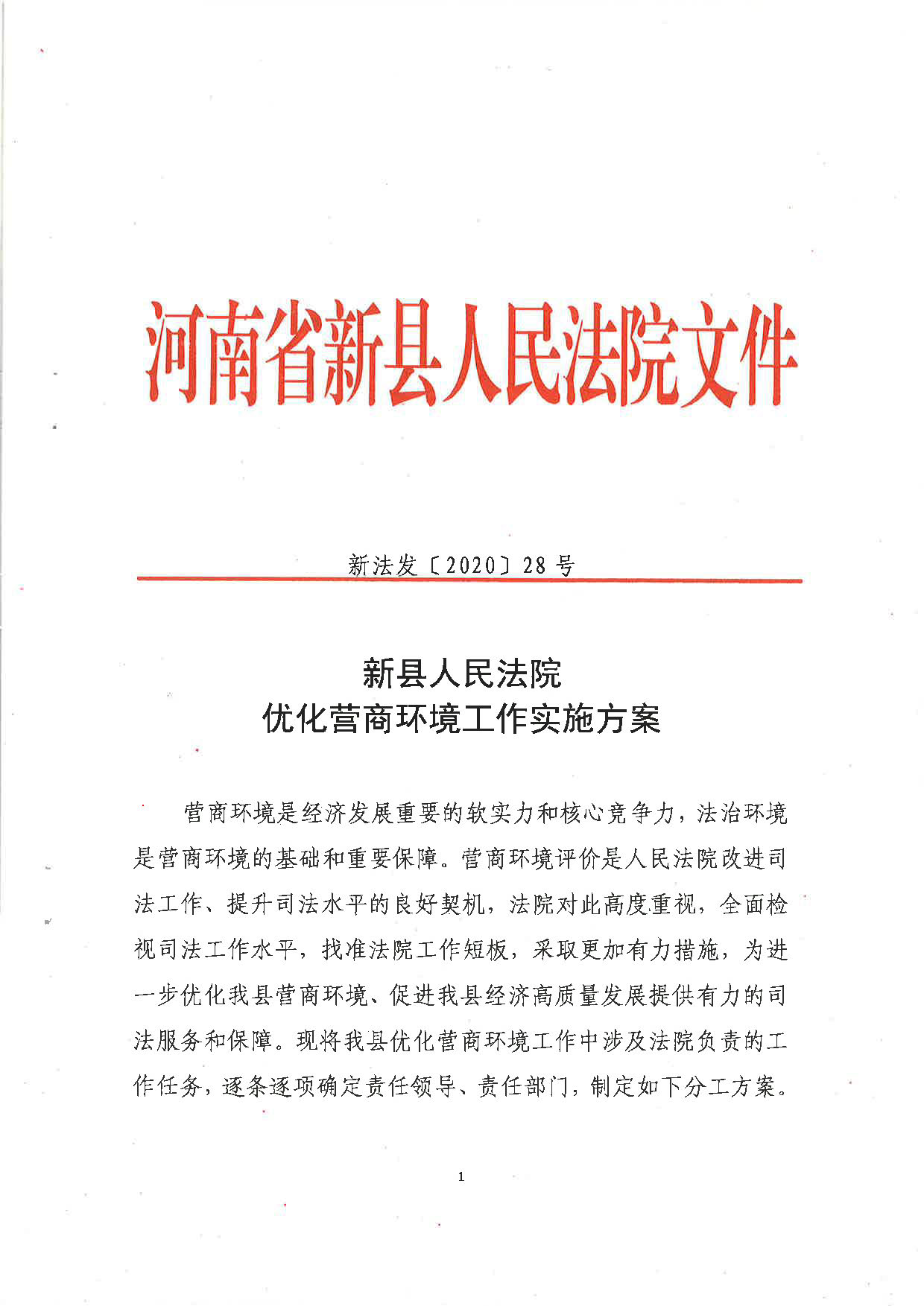 河南省新县人民法院文件

新法发〔2020〕28号

新县人民法院
优化营商环境工作实施方案

营商环境是经济发展重要的软实力和核心竞争力，法治环境是营商环境的基础和重要保障。营商环境评价是人民法院改进司法工作、提升司法水平的良好契机，法院对此高度重视，全面检视司法工作水平，找准法院工作短板，采取更加有力措施，为进一步优化我县营商环境、促进我县经济高质量发展提供有力的司法服务和保障。现将我县优化营商环境工作中涉及法院负责的工作任务，逐条逐项确定责任领导、责任部门，制定如下分工方案。

1